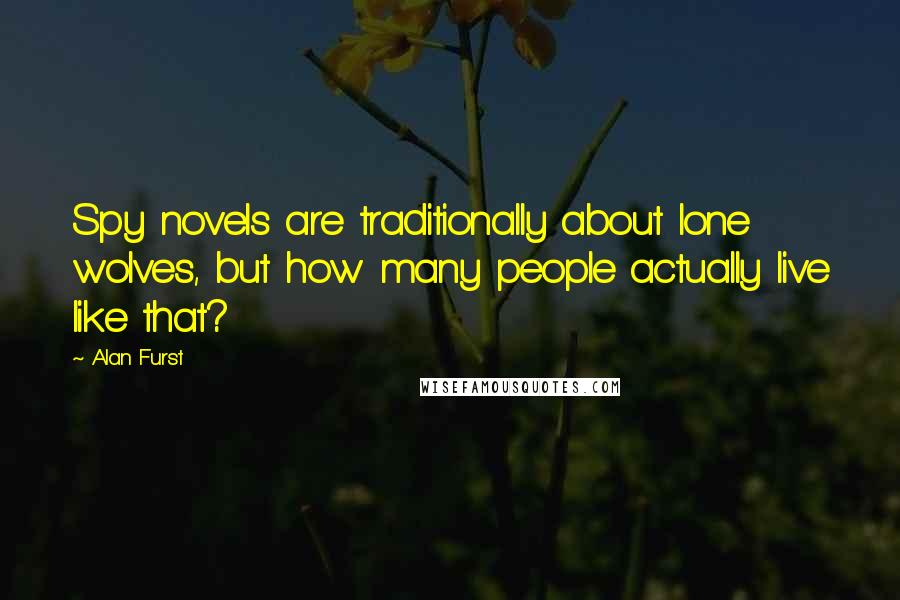 Spy novels are traditionally about lone wolves, but how many people actually live like that?

~ Alan Furst

WISEFAMOUSQUOTES.COM